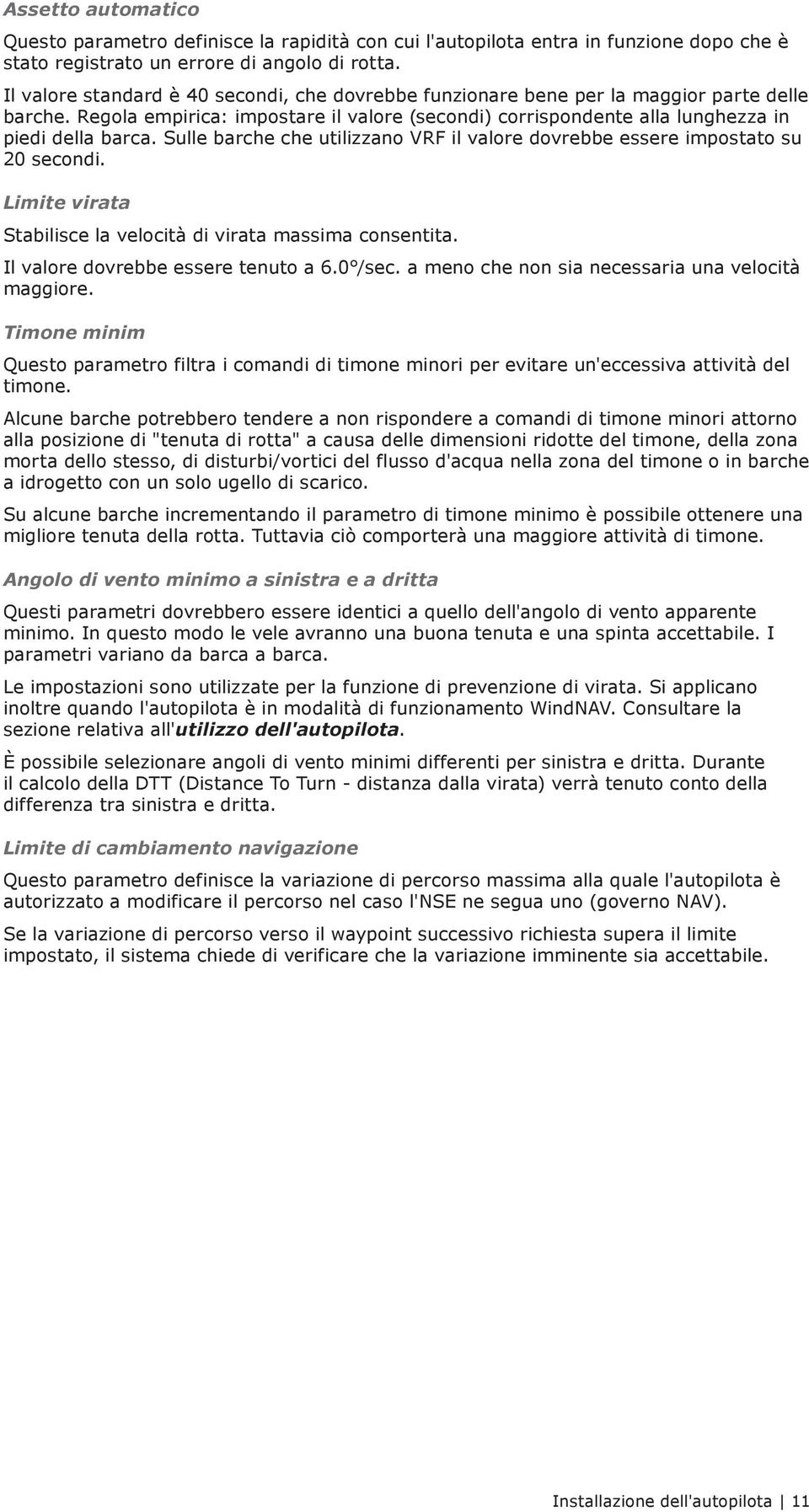 Assetto automatico

Questo parametro definisce la rapidità con cui l'autopilota entra in funzione dopo che è stato registrato un errore di angolo di rotta.

Il valore standard è 40 secondi, che dovrebbe funzionare bene per la maggior parte delle barche. Regola empirica: impostare il valore (secondi) corrispondente alla lunghezza in piedi della barca. Sulle barche che utilizzano VRF il valore dovrebbe essere impostato su 20 secondi.

Limite virata

Stabilisce la velocità di virata massima consentita.

Il valore dovrebbe essere tenuto a 6.0°/sec. a meno che non sia necessaria una velocità maggiore.

Timone minim

Questo parametro filtra i comandi di timone minori per evitare un'eccessiva attività del timone.

Alcune barche potrebbero tendere a non rispondere a comandi di timone minori attorno alla posizione di "tenuta di rotta" a causa delle dimensioni ridotte del timone, della zona morta dello stesso, di disturbi/vortici del flusso d'acqua nella zona del timone o in barche a idrogetto con un solo ugello di scarico.

Su alcune barche incrementando il parametro di timone minimo è possibile ottenere una migliore tenuta della rotta. Tuttavia ciò comporterà una maggiore attività di timone.

Angolo di vento minimo a sinistra e a dritta

Questi parametri dovrebbero essere identici a quello dell'angolo di vento apparente minimo. In questo modo le vele avranno una buona tenuta e una spinta accettabile. I parametri variano da barca a barca.

Le impostazioni sono utilizzate per la funzione di prevenzione di virata. Si applicano inoltre quando l'autopilota è in modalità di funzionamento WindNAV. Consultare la sezione relativa all'utilizzo dell'autopilota.

È possibile selezionare angoli di vento minimi differenti per sinistra e dritta. Durante il calcolo della DTT (Distance To Turn - distanza dalla virata) verrà tenuto conto della differenza tra sinistra e dritta.

Limite di cambiamento navigazione

Questo parametro definisce la variazione di percorso massima alla quale l'autopilota è autorizzato a modificare il percorso nel caso l'NSE ne segua uno (governo NAV).

Se la variazione di percorso verso il waypoint successivo richiesta supera il limite impostato, il sistema chiede di verificare che la variazione imminente sia accettabile.

Installazione dell'autopilota | 11